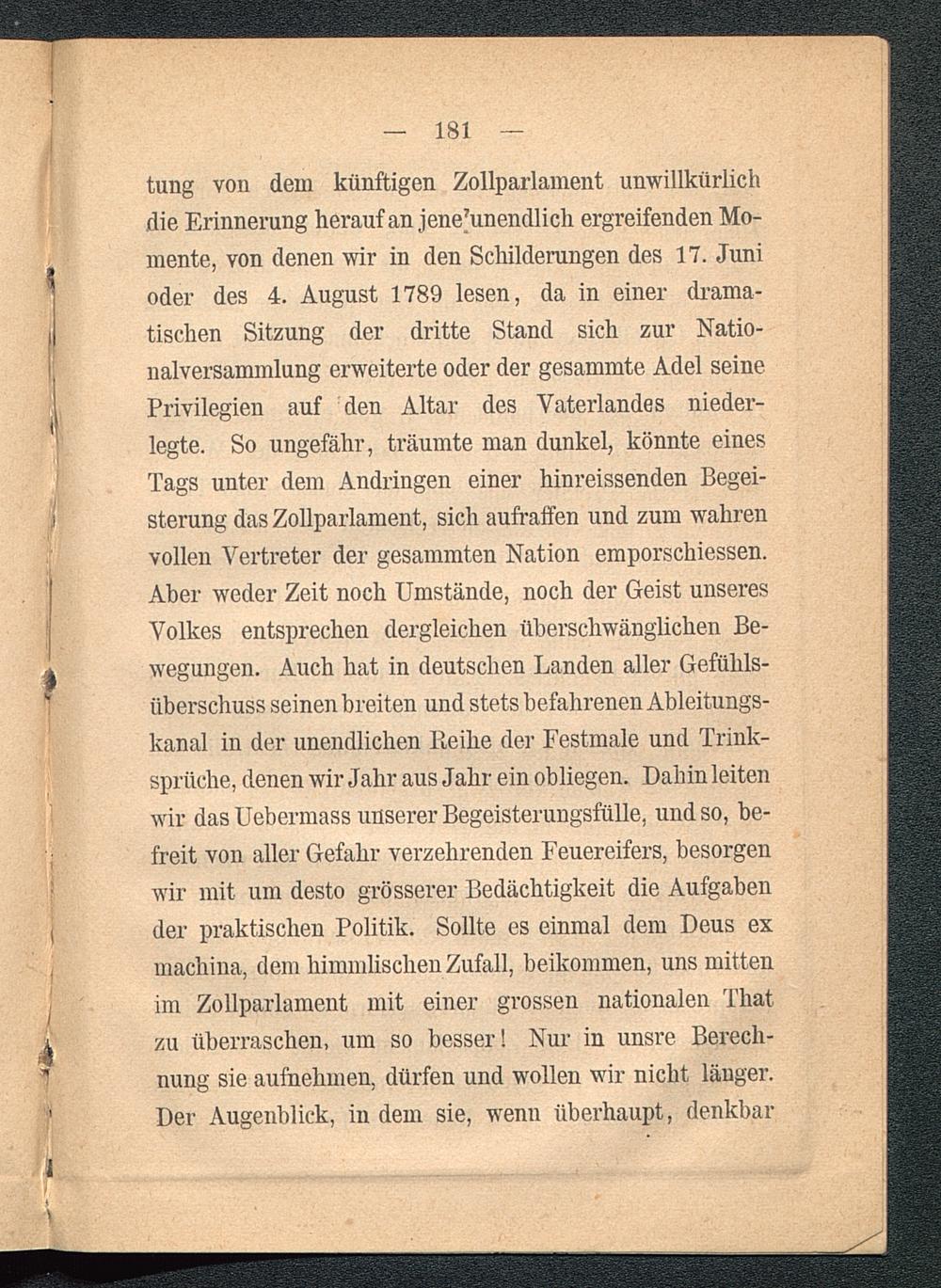 — 181 —

tung von dem künftigen Zollparlament unwillkürlich die Erinnerung herauf an jene unendlich ergreifenden Momente, von denen wir in den Schilderungen des 17. Juni oder des 4. August 1789 lesen, da in einer dramatischen Sitzung der dritte Stand sich zur Nationalversammlung erweiterte oder der gesammte Adel seine Privilegien auf den Altar des Vaterlandes niederlegte. So ungefähr, träumte man dunkel, könnte eines Tags unter dem Andringen einer hinreissenden Begeisterung das Zollparlament, sich aufraffen und zum wahren vollen Vertreter der gesammten Nation emporschiessen. Aber weder Zeit noch Umstände, noch der Geist unseres Volkes entsprechen dergleichen überschwänglichen Bewegungen. Auch hat in deutschen Landen aller Gefühlsüberschuss seinen breiten und stets befahrenen Ableitungskanal in der unendlichen Reihe der Festmale und Trinksprüche, denen wir Jahr aus Jahr ein obliegen. Dahin leiten wir das Uebermass unserer Begeisterungsfülle, und so, befreit von aller Gefahr verzehrenden Feuereifers, besorgen wir mit um desto grösserer Bedächtigkeit die Aufgaben der praktischen Politik. Sollte es einmal dem Deus ex machina, dem himmlischen Zufall, beikommen, uns mitten im Zollparlament mit einer grossen nationalen That zu überraschen, um so besser! Nur in unsre Berechnung sie aufnehmen, dürfen und wollen wir nicht länger. Der Augenblick, in dem sie, wenn überhaupt, denkbar